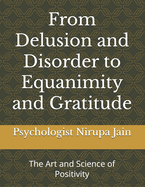 From Delusion and Disorder to Equanimity and Gratitude

Psychologist Nirupa Jain

The Art and Science of Positivity